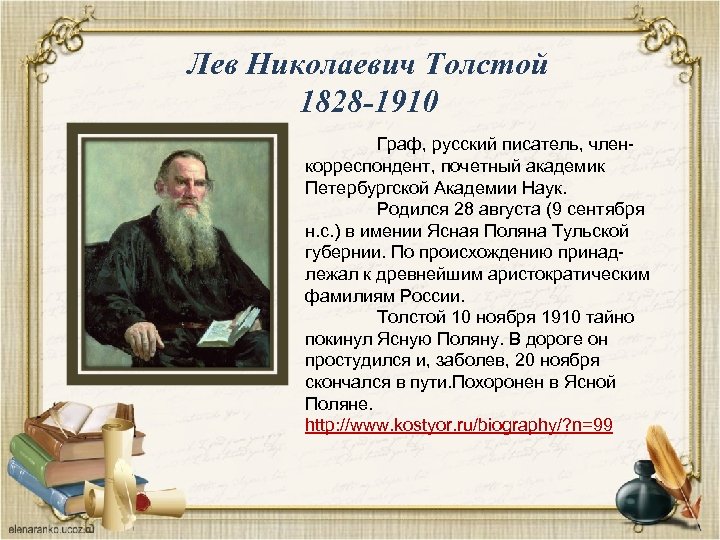 Лев Николаевич Толстой
1828-1910

Граф, русский писатель, член-корреспондент, почетный академик Петербургской Академии Наук.

Родился 28 августа (9 сентября н.с.) в имении Ясная Поляна Тульской губернии. По происхождению принадлежал к древнейшим аристократическим фамилиям России.

Толстой 10 ноября 1910 тайно покинул Ясную Поляну. В дороге он простудился и, заболев, 20 ноября скончался в пути.Похоронен в Ясной Поляне.

http://www.kostyor.ru/biography/?n=99

elenaranko.ucoz.ru